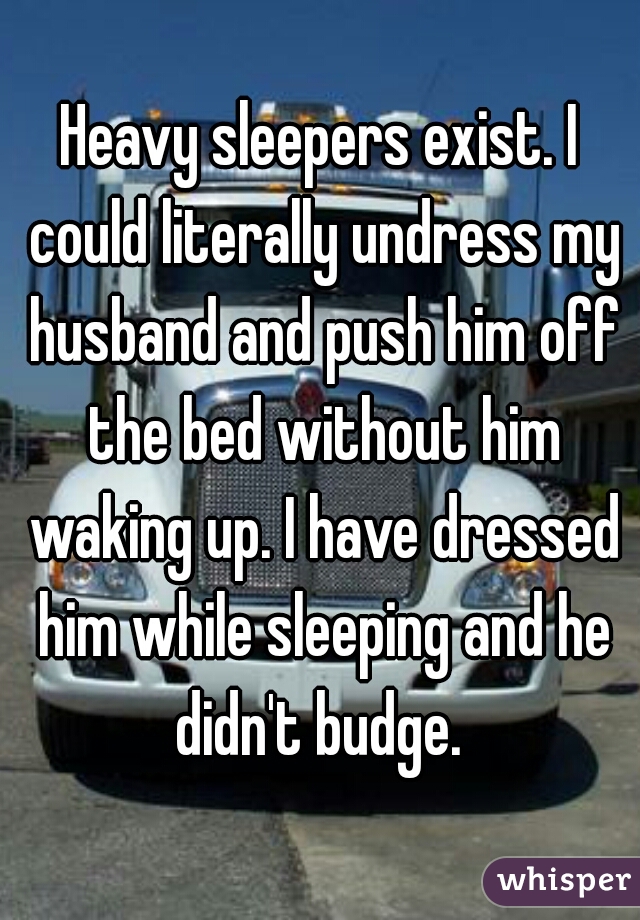 Heavy sleepers exist. I could literally undress my husband and push him off the bed without him waking up. I have dressed him while sleeping and he didn't budge.

whisper